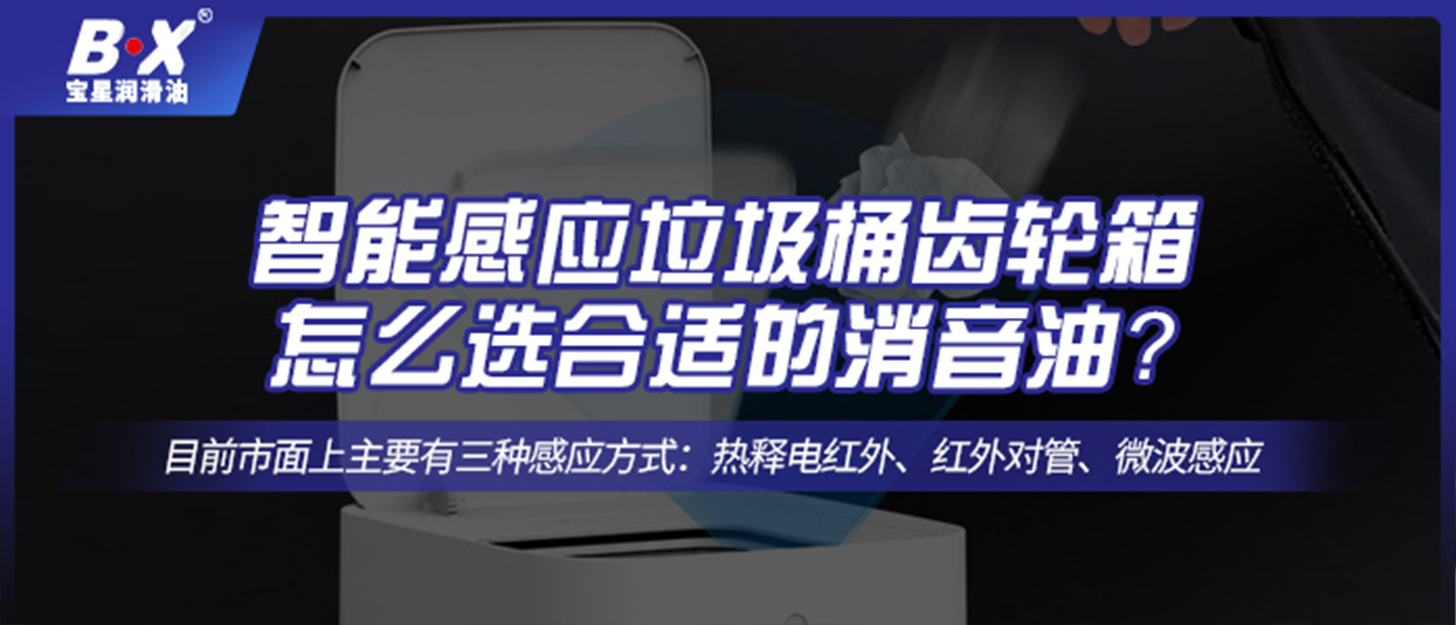 B·X®
宝星润滑油

智能感应垃圾桶齿轮箱
怎么选合适的消音油？

目前市面上主要有三种感应方式：热释电红外、红外对管、微波感应